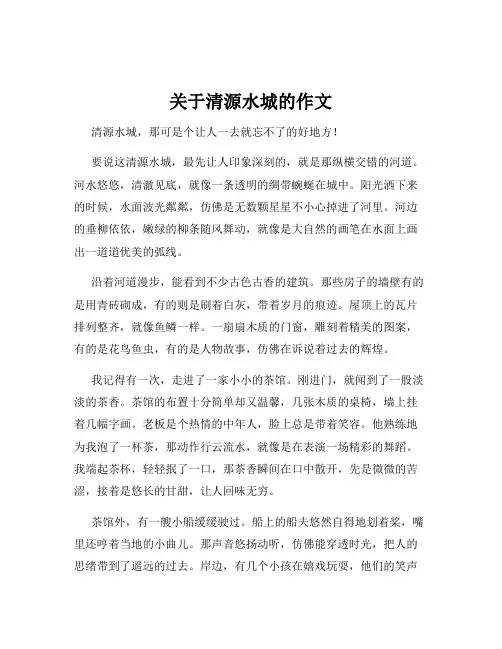 关于清源水城的作文

清源水城，那可是个让人一去就忘不了的好地方！

要说这清源水城，最先让人印象深刻的，就是那纵横交错的河道。河水悠悠，清澈见底，就像一条透明的绸带蜿蜒在城中。阳光洒下来的时候，水面波光粼粼，仿佛是无数颗星星不小心掉进了河里。河边的垂柳依依，嫩绿的柳条随风舞动，就像是大自然的画笔在水面上画出一道道优美的弧线。

沿着河道漫步，能看到不少古色古香的建筑。那些房子的墙壁有的是用青砖砌成，有的则是刷着白灰，带着岁月的痕迹。屋顶上的瓦片排列整齐，就像鱼鳞一样。一扇扇木质的门窗，雕刻着精美的图案，有的是花鸟鱼虫，有的是人物故事，仿佛在诉说着过去的辉煌。

我记得有一次，走进了一家小小的茶馆。刚进门，就闻到了一股淡淡的茶香。茶馆的布置十分简单却又温馨，几张木质的桌椅，墙上挂着几幅字画。老板是个热情的中年人，脸上总是带着笑容。他熟练地为我泡了一杯茶，那动作行云流水，就像是在表演一场精彩的舞蹈。我端起茶杯，轻轻抿了一口，那茶香瞬间在口中散开，先是微微的苦涩，接着是悠长的甘甜，让人回味无穷。

茶馆外，有一艘小船缓缓驶过。船上的船夫悠然自得地划着桨，嘴里还哼着当地的小曲儿。那声音悠扬动听，仿佛能穿透时光，把人的思绪带到了遥远的过去。岸边，有几个小孩在嬉戏玩耍，他们的笑声